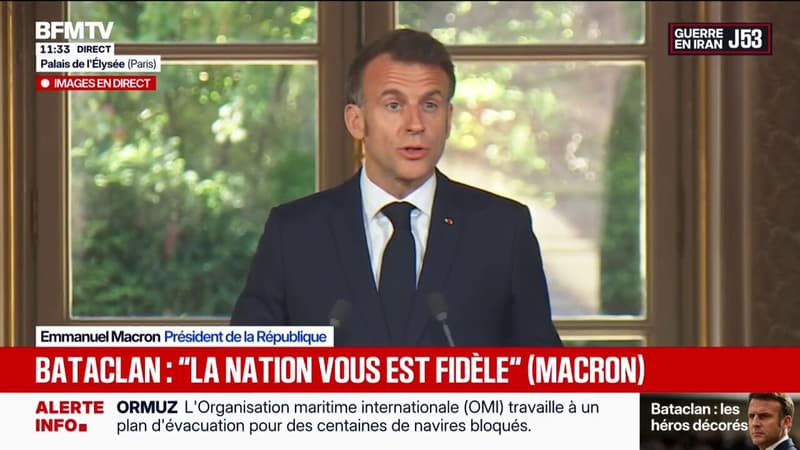 BFMTV
11:33 DIRECT
Palais de l'Élysée (Paris)
IMAGES EN DIRECT

GUERRE EN IRAN J53

Emmanuel Macron Président de la République

BATACLAN : "LA NATION VOUS EST FIDÈLE" (MACRON)

ALERTE INFO

ORMUZ L'Organisation maritime internationale (OMI) travaille à un plan d'évacuation pour des centaines de navires bloqués.

Bataclan : les héros décorés